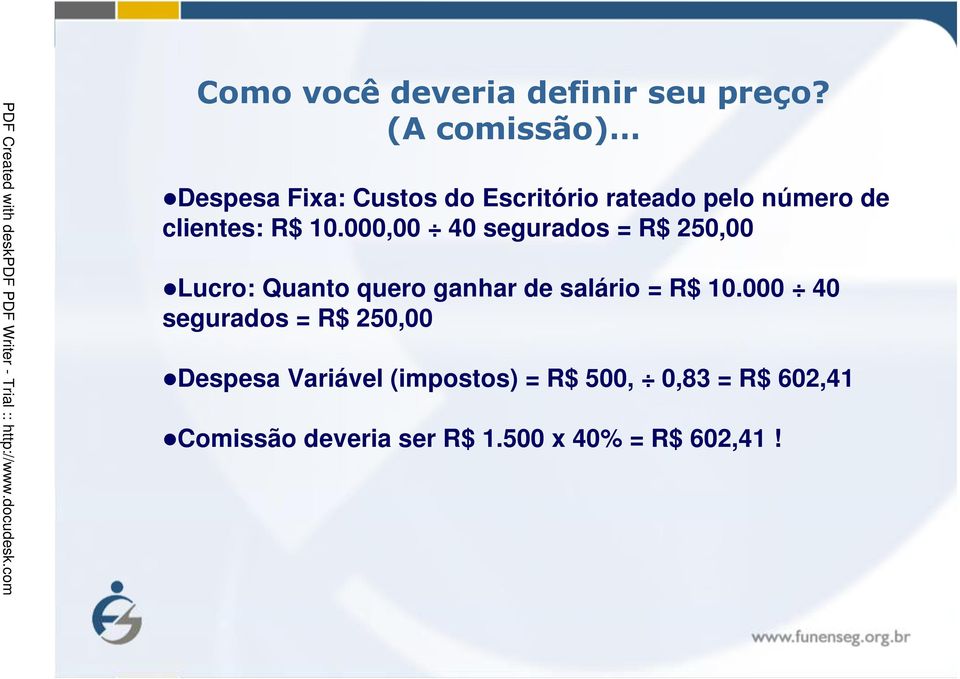 PDF Created with deskPDF PDF Writer - Trial :: http://www.docudesk.com

Como você deveria definir seu preço? (A comissão)...

●Despesa Fixa: Custos do Escritório rateado pelo número de clientes: R$ 10.000,00 ÷ 40 segurados = R$ 250,00

●Lucro: Quanto quero ganhar de salário = R$ 10.000 ÷ 40 segurados = R$ 250,00

●Despesa Variável (impostos) = R$ 500, ÷ 0,83 = R$ 602,41

●Comissão deveria ser R$ 1.500 x 40% = R$ 602,41 !

www.funenseg.org.br